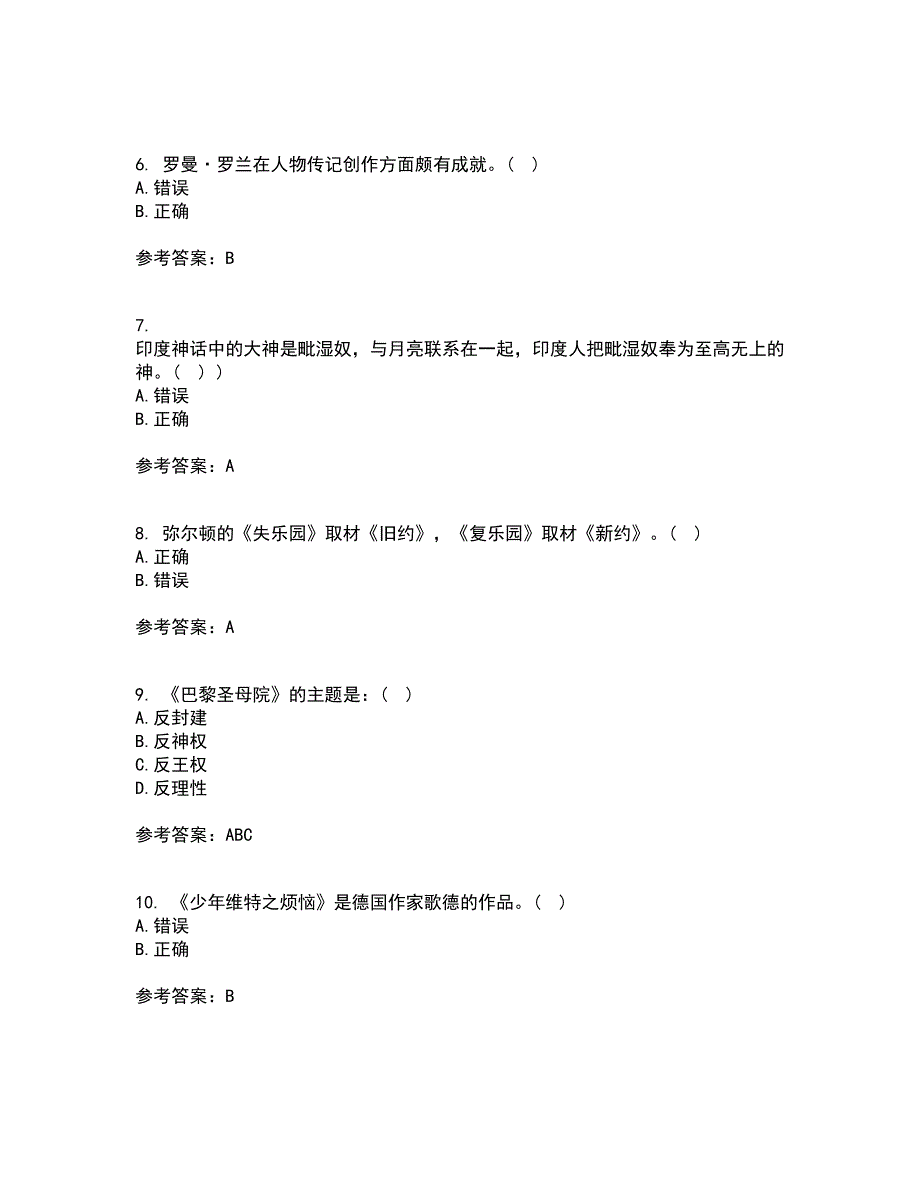 6. 罗曼·罗兰在人物传记创作方面颇有成就。（ ）
A. 错误
B. 正确

参考答案：B

7.
印度神话中的大神是毗湿奴，与月亮联系在一起，印度人把毗湿奴奉为至高无上的神。（ ））
A. 错误
B. 正确

参考答案：A

8. 弥尔顿的《失乐园》取材《旧约》，《复乐园》取材《新约》。（ ）
A. 正确
B. 错误

参考答案：A

9. 《巴黎圣母院》的主题是：（ ）
A. 反封建
B. 反神权
C. 反王权
D. 反理性

参考答案：ABC

10. 《少年维特之烦恼》是德国作家歌德的作品。（ ）
A. 错误
B. 正确

参考答案：B